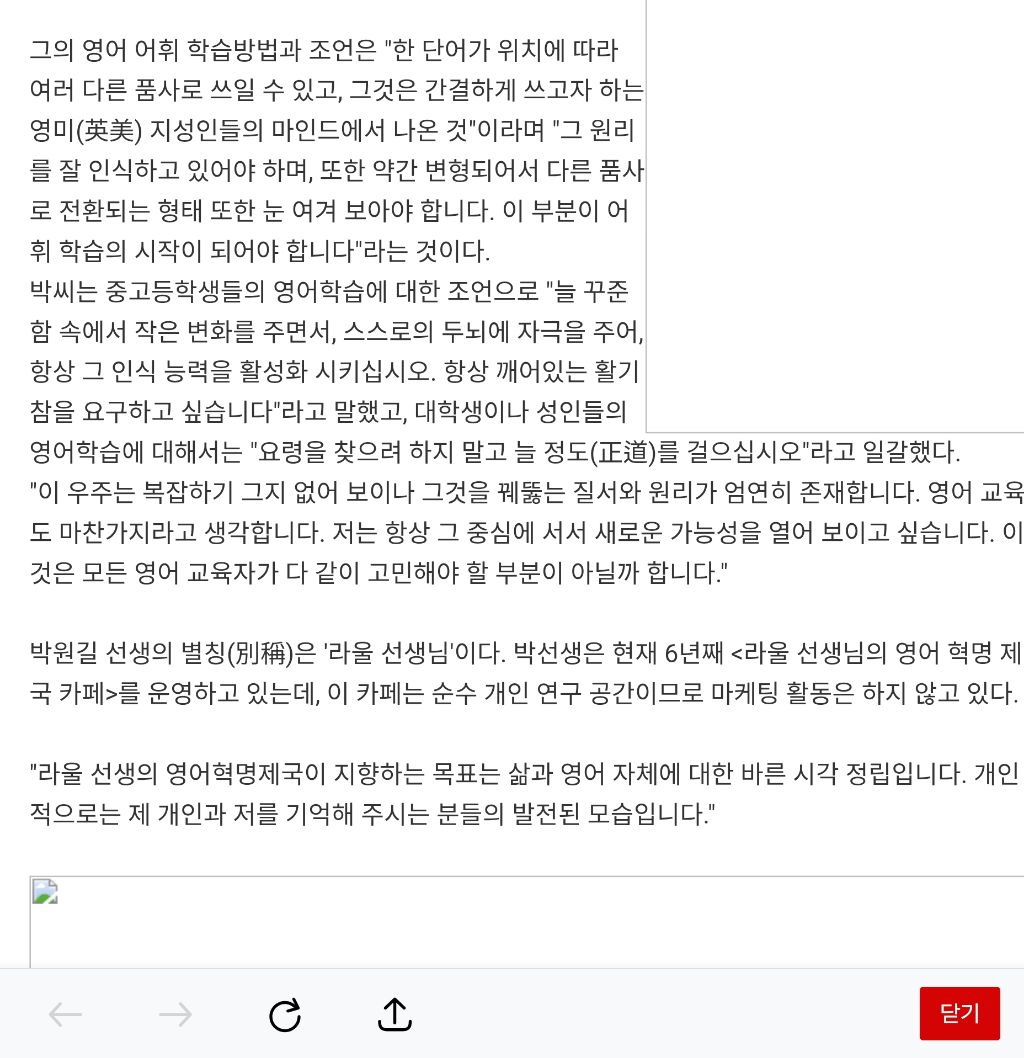 그의 영어 어휘 학습방법과 조언은 "한 단어가 위치에 따라 여러 다른 품사로 쓰일 수 있고, 그것은 간결하게 쓰고자 하는 영미(英美) 지성인들의 마인드에서 나온 것"이라며 "그 원리를 잘 인식하고 있어야 하며, 또한 약간 변형되어서 다른 품사로 전환되는 형태 또한 눈 여겨 보아야 합니다. 이 부분이 어휘 학습의 시작이 되어야 합니다"라는 것이다.
박씨는 중고등학생들의 영어학습에 대한 조언으로 "늘 꾸준함 속에서 작은 변화를 주면서, 스스로의 두뇌에 자극을 주어, 항상 그 인식 능력을 활성화 시키십시오. 항상 깨어있는 활기참을 요구하고 싶습니다"라고 말했고, 대학생이나 성인들의 영어학습에 대해서는 "요령을 찾으려 하지 말고 늘 정도(正道)를 걸으십시오"라고 일갈했다.
"이 우주는 복잡하기 그지 없어 보이나 그것을 꿰뚫는 질서와 원리가 엄연히 존재합니다. 영어 교육도 마찬가지라고 생각합니다. 저는 항상 그 중심에 서서 새로운 가능성을 열어 보이고 싶습니다. 이것은 모든 영어 교육자가 다 같이 고민해야 할 부분이 아닐까 합니다."

박원길 선생의 별칭(別稱)은 '라울 선생님'이다. 박선생은 현재 6년째 <라울 선생님의 영어 혁명 제국 카페>를 운영하고 있는데, 이 카페는 순수 개인 연구 공간이므로 마케팅 활동은 하지 않고 있다.

"라울 선생의 영어혁명제국이 지향하는 목표는 삶과 영어 자체에 대한 바른 시각 정립입니다. 개인적으로는 제 개인과 저를 기억해 주시는 분들의 발전된 모습입니다."

닫기